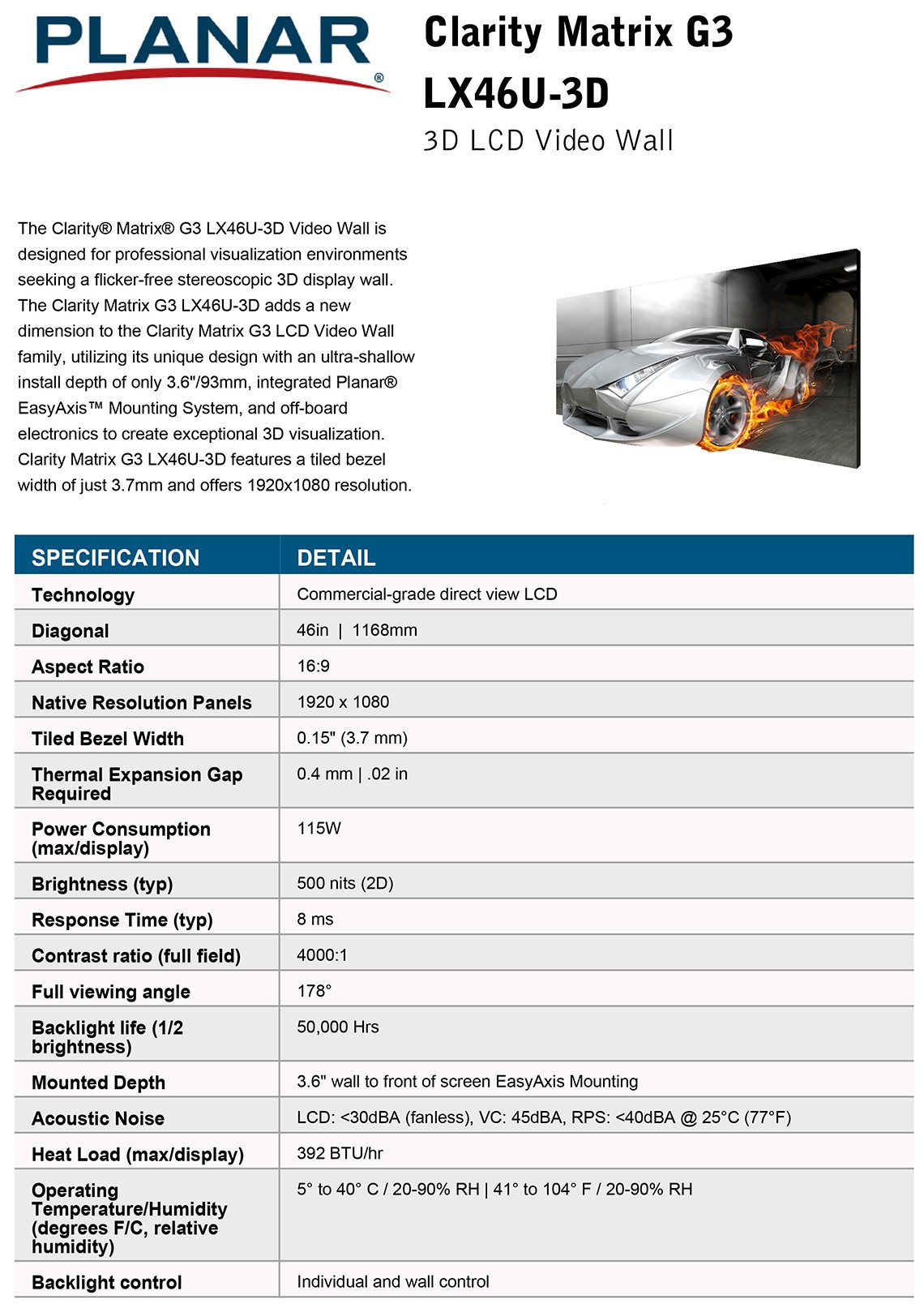 PLANAR®

Clarity Matrix G3 LX46U-3D
3D LCD Video Wall

The Clarity® Matrix® G3 LX46U-3D Video Wall is designed for professional visualization environments seeking a flicker-free stereoscopic 3D display wall. The Clarity Matrix G3 LX46U-3D adds a new dimension to the Clarity Matrix G3 LCD Video Wall family, utilizing its unique design with an ultra-shallow install depth of only 3.6"/93mm, integrated Planar® EasyAxis™ Mounting System, and off-board electronics to create exceptional 3D visualization. Clarity Matrix G3 LX46U-3D features a tiled bezel width of just 3.7mm and offers 1920x1080 resolution.

| SPECIFICATION | DETAIL |
|---|---|
| Technology | Commercial-grade direct view LCD |
| Diagonal | 46in \| 1168mm |
| Aspect Ratio | 16:9 |
| Native Resolution Panels | 1920 x 1080 |
| Tiled Bezel Width | 0.15" (3.7 mm) |
| Thermal Expansion Gap Required | 0.4 mm \| .02 in |
| Power Consumption (max/display) | 115W |
| Brightness (typ) | 500 nits (2D) |
| Response Time (typ) | 8 ms |
| Contrast ratio (full field) | 4000:1 |
| Full viewing angle | 178° |
| Backlight life (1/2 brightness) | 50,000 Hrs |
| Mounted Depth | 3.6" wall to front of screen EasyAxis Mounting |
| Acoustic Noise | LCD: <30dBA (fanless), VC: 45dBA, RPS: <40dBA @ 25°C (77°F) |
| Heat Load (max/display) | 392 BTU/hr |
| Operating Temperature/Humidity (degrees F/C, relative humidity) | 5° to 40° C / 20-90% RH \| 41° to 104° F / 20-90% RH |
| Backlight control | Individual and wall control |